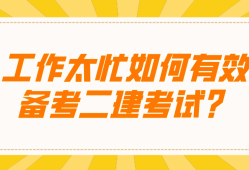 工作太忙如何有效备考二建考试？